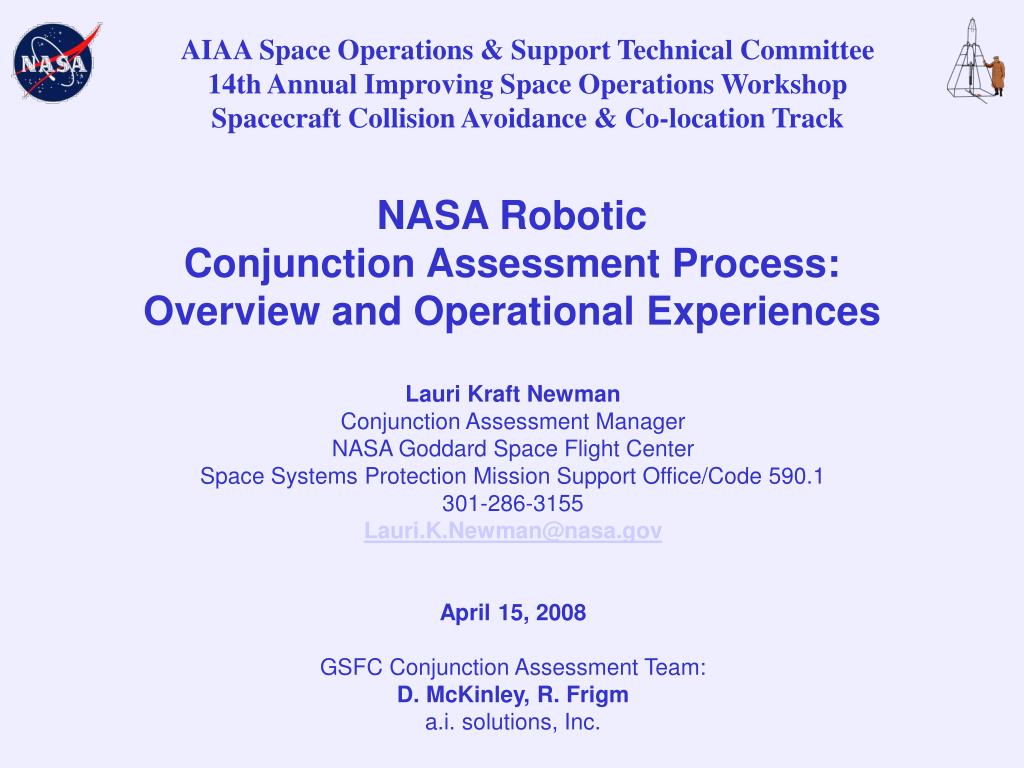 NASA

AIAA Space Operations & Support Technical Committee
14th Annual Improving Space Operations Workshop
Spacecraft Collision Avoidance & Co-location Track

NASA Robotic
Conjunction Assessment Process:
Overview and Operational Experiences

Lauri Kraft Newman
Conjunction Assessment Manager
NASA Goddard Space Flight Center
Space Systems Protection Mission Support Office/Code 590.1
301-286-3155
Lauri.K.Newman@nasa.gov

April 15, 2008

GSFC Conjunction Assessment Team:
D. McKinley, R. Frigm
a.i. solutions, Inc.